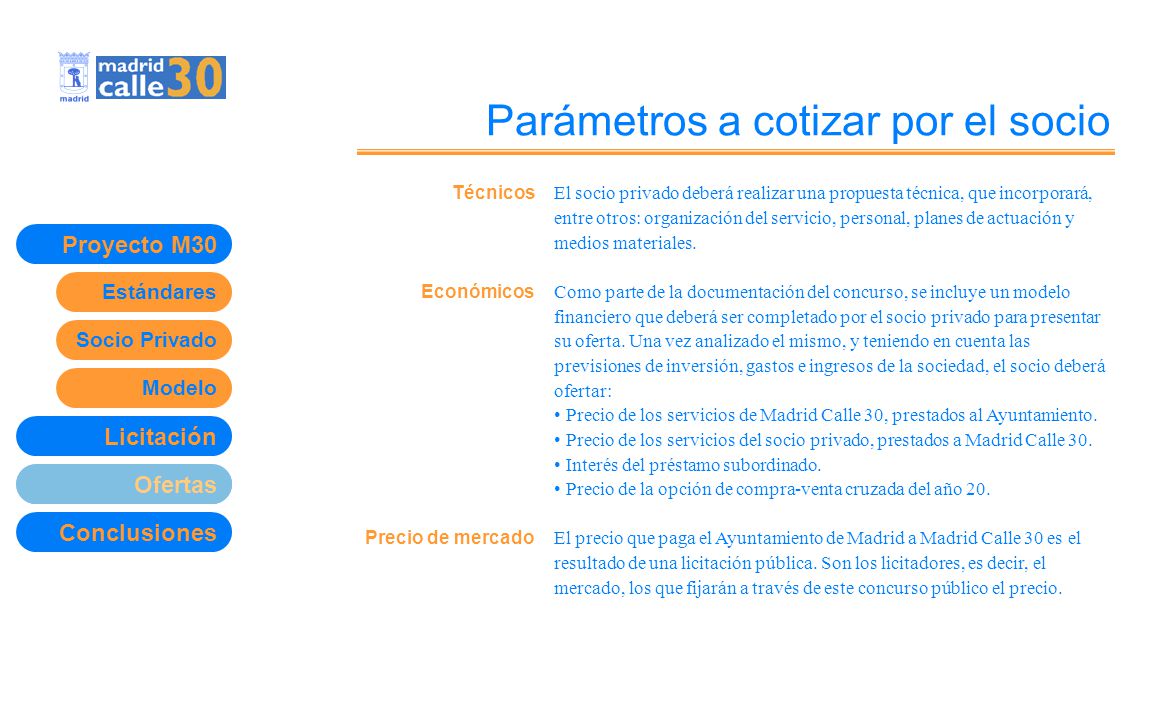 madrid

madrid calle 30

Parámetros a cotizar por el socio

Proyecto M30

Estándares

Socio Privado

Modelo

Licitación

Ofertas

Conclusiones

Técnicos

El socio privado deberá realizar una propuesta técnica, que incorporará, entre otros: organización del servicio, personal, planes de actuación y medios materiales.

Económicos

Como parte de la documentación del concurso, se incluye un modelo financiero que deberá ser completado por el socio privado para presentar su oferta. Una vez analizado el mismo, y teniendo en cuenta las previsiones de inversión, gastos e ingresos de la sociedad, el socio deberá ofertar:
• Precio de los servicios de Madrid Calle 30, prestados al Ayuntamiento.
• Precio de los servicios del socio privado, prestados a Madrid Calle 30.
• Interés del préstamo subordinado.
• Precio de la opción de compra-venta cruzada del año 20.

Precio de mercado

El precio que paga el Ayuntamiento de Madrid a Madrid Calle 30 es el resultado de una licitación pública. Son los licitadores, es decir, el mercado, los que fijarán a través de este concurso público el precio.